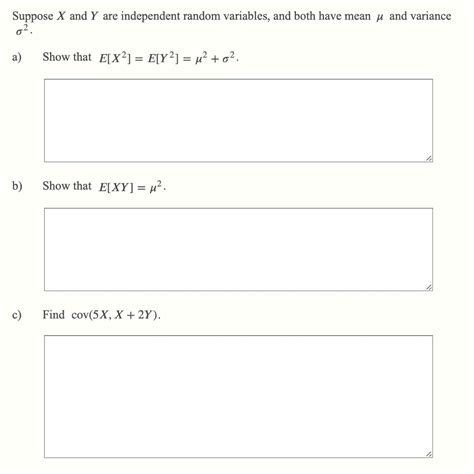 Suppose $X$ and $Y$ are independent random variables, and both have mean $\mu$ and variance $\sigma^2$.

a) Show that $E[X^2] = E[Y^2] = \mu^2 + \sigma^2$.

b) Show that $E[XY] = \mu^2$.

c) Find $\text{cov}(5X, X + 2Y)$.